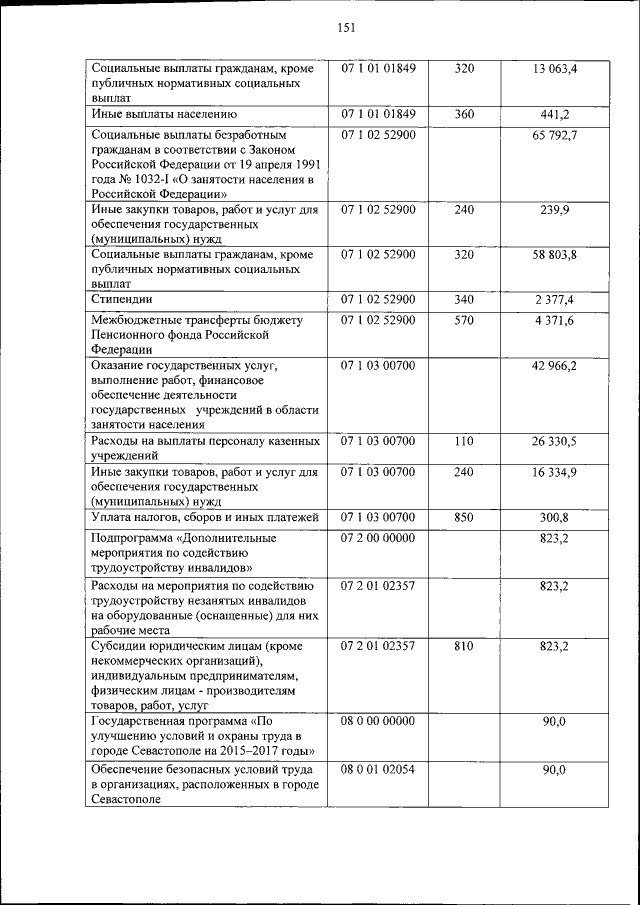 151

| | | | |
|---|---|---|---|
| Социальные выплаты гражданам, кроме публичных нормативных социальных выплат | 07 1 01 01849 | 320 | 13 063,4 |
| Иные выплаты населению | 07 1 01 01849 | 360 | 441,2 |
| Социальные выплаты безработным гражданам в соответствии с Законом Российской Федерации от 19 апреля 1991 года № 1032-I «О занятости населения в Российской Федерации» | 07 1 02 52900 | | 65 792,7 |
| Иные закупки товаров, работ и услуг для обеспечения государственных (муниципальных) нужд | 07 1 02 52900 | 240 | 239,9 |
| Социальные выплаты гражданам, кроме публичных нормативных социальных выплат | 07 1 02 52900 | 320 | 58 803,8 |
| Стипендии | 07 1 02 52900 | 340 | 2 377,4 |
| Межбюджетные трансферты бюджету Пенсионного фонда Российской Федерации | 07 1 02 52900 | 570 | 4 371,6 |
| Оказание государственных услуг, выполнение работ, финансовое обеспечение деятельности государственных учреждений в области занятости населения | 07 1 03 00700 | | 42 966,2 |
| Расходы на выплаты персоналу казенных учреждений | 07 1 03 00700 | 110 | 26 330,5 |
| Иные закупки товаров, работ и услуг для обеспечения государственных (муниципальных) нужд | 07 1 03 00700 | 240 | 16 334,9 |
| Уплата налогов, сборов и иных платежей | 07 1 03 00700 | 850 | 300,8 |
| Подпрограмма «Дополнительные мероприятия по содействию трудоустройству инвалидов» | 07 2 00 00000 | | 823,2 |
| Расходы на мероприятия по содействию трудоустройству незанятых инвалидов на оборудованные (оснащенные) для них рабочие места | 07 2 01 02357 | | 823,2 |
| Субсидии юридическим лицам (кроме некоммерческих организаций), индивидуальным предпринимателям, физическим лицам - производителям товаров, работ, услуг | 07 2 01 02357 | 810 | 823,2 |
| Государственная программа «По улучшению условий и охраны труда в городе Севастополе на 2015–2017 годы» | 08 0 00 00000 | | 90,0 |
| Обеспечение безопасных условий труда в организациях, расположенных в городе Севастополе | 08 0 01 02054 | | 90,0 |